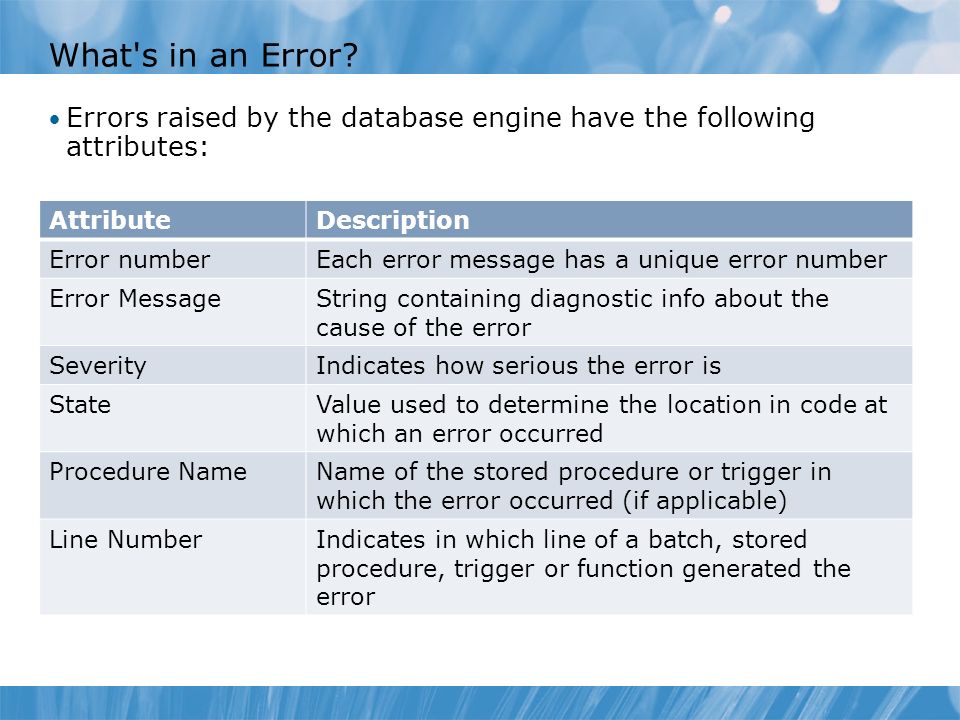 What's in an Error?

• Errors raised by the database engine have the following attributes:

| Attribute | Description |
|---|---|
| Error number | Each error message has a unique error number |
| Error Message | String containing diagnostic info about the cause of the error |
| Severity | Indicates how serious the error is |
| State | Value used to determine the location in code at which an error occurred |
| Procedure Name | Name of the stored procedure or trigger in which the error occurred (if applicable) |
| Line Number | Indicates in which line of a batch, stored procedure, trigger or function generated the error |